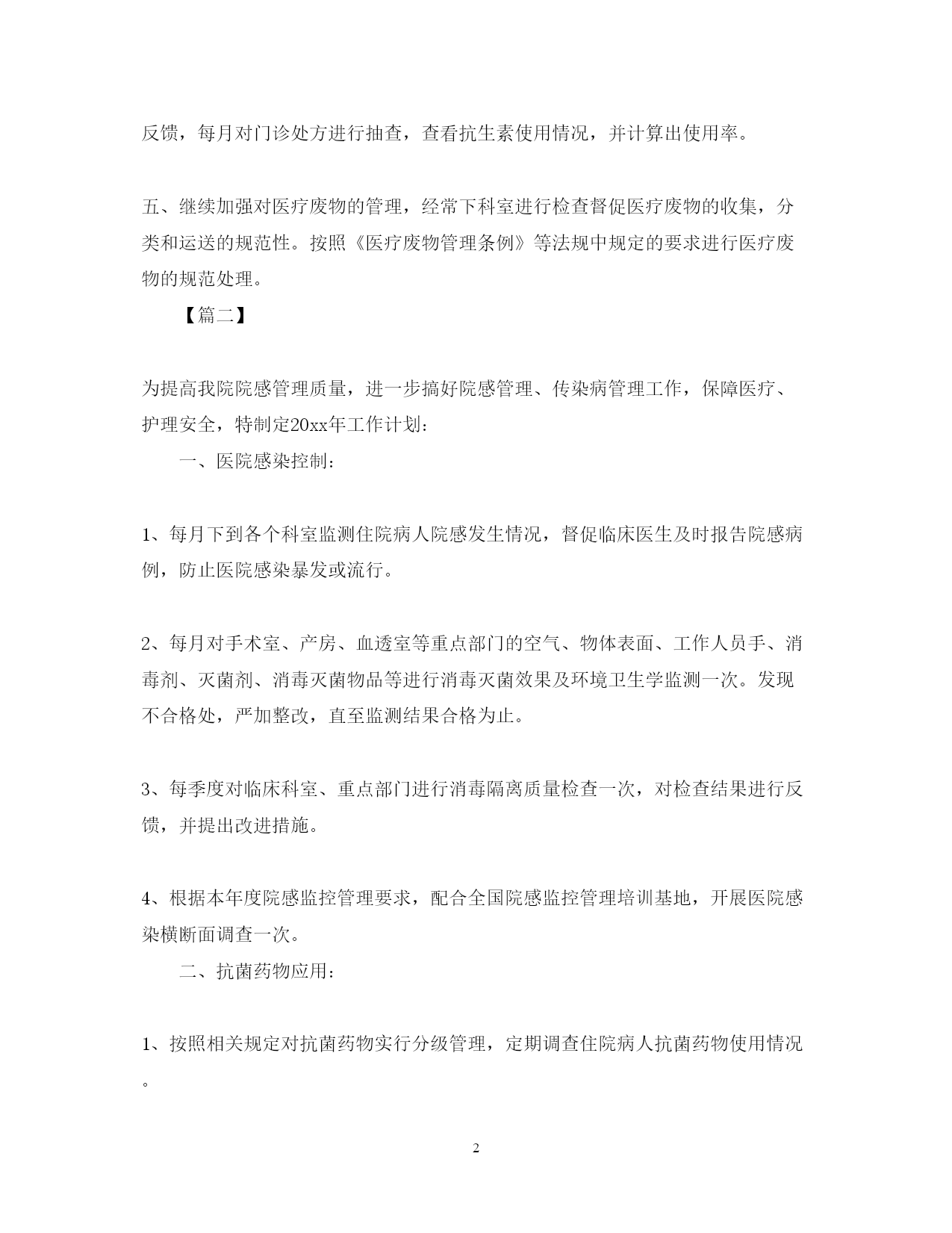 反馈，每月对门诊处方进行抽查，查看抗生素使用情况，并计算出使用率。

五、继续加强对医疗废物的管理，经常下科室进行检查督促医疗废物的收集，分类和运送的规范性。按照《医疗废物管理条例》等法规中规定的要求进行医疗废物的规范处理。

【篇二】

为提高我院院感管理质量，进一步搞好院感管理、传染病管理工作，保障医疗、护理安全，特制定20xx年工作计划：

一、医院感染控制：

1、每月下到各个科室监测住院病人院感发生情况，督促临床医生及时报告院感病例，防止医院感染暴发或流行。

2、每月对手术室、产房、血透室等重点部门的空气、物体表面、工作人员手、消毒剂、灭菌剂、消毒灭菌物品等进行消毒灭菌效果及环境卫生学监测一次。发现不合格处，严加整改，直至监测结果合格为止。

3、每季度对临床科室、重点部门进行消毒隔离质量检查一次，对检查结果进行反馈，并提出改进措施。

4、根据本年度院感监控管理要求，配合全国院感监控管理培训基地，开展医院感染横断面调查一次。

二、抗菌药物应用：

1、按照相关规定对抗菌药物实行分级管理，定期调查住院病人抗菌药物使用情况。

2